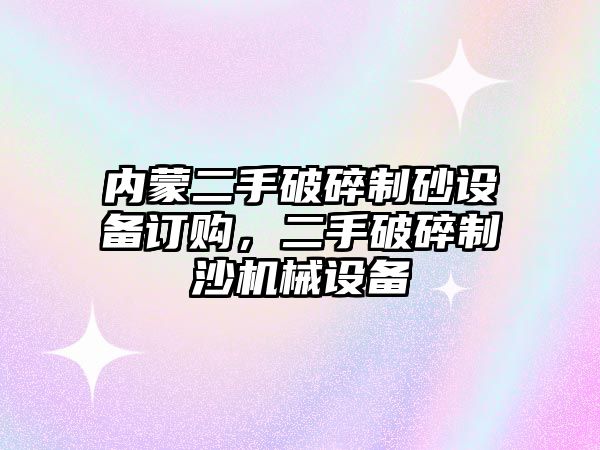 内蒙二手破碎制砂设备订购，二手破碎制沙机械设备